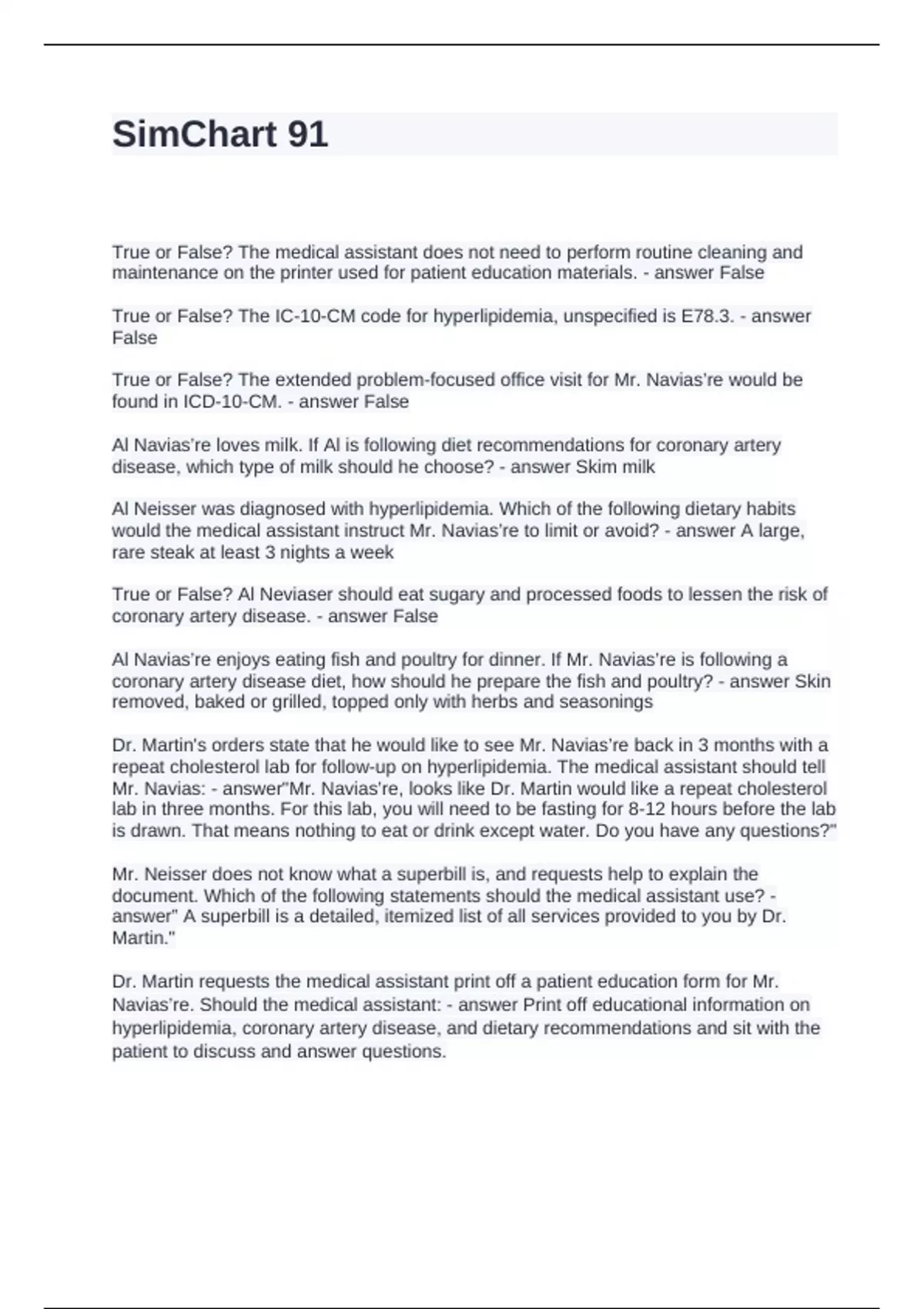 SimChart 91

True or False? The medical assistant does not need to perform routine cleaning and maintenance on the printer used for patient education materials. - answer False

True or False? The IC-10-CM code for hyperlipidemia, unspecified is E78.3. - answer False

True or False? The extended problem-focused office visit for Mr. Navias're would be found in ICD-10-CM. - answer False

Al Navias're loves milk. If Al is following diet recommendations for coronary artery disease, which type of milk should he choose? - answer Skim milk

Al Neisser was diagnosed with hyperlipidemia. Which of the following dietary habits would the medical assistant instruct Mr. Navias're to limit or avoid? - answer A large, rare steak at least 3 nights a week

True or False? Al Neviaser should eat sugary and processed foods to lessen the risk of coronary artery disease. - answer False

Al Navias're enjoys eating fish and poultry for dinner. If Mr. Navias're is following a coronary artery disease diet, how should he prepare the fish and poultry? - answer Skin removed, baked or grilled, topped only with herbs and seasonings

Dr. Martin's orders state that he would like to see Mr. Navias're back in 3 months with a repeat cholesterol lab for follow-up on hyperlipidemia. The medical assistant should tell Mr. Navias: - answer"Mr. Navias're, looks like Dr. Martin would like a repeat cholesterol lab in three months. For this lab, you will need to be fasting for 8-12 hours before the lab is drawn. That means nothing to eat or drink except water. Do you have any questions?"

Mr. Neisser does not know what a superbill is, and requests help to explain the document. Which of the following statements should the medical assistant use? - answer" A superbill is a detailed, itemized list of all services provided to you by Dr. Martin."

Dr. Martin requests the medical assistant print off a patient education form for Mr. Navias're. Should the medical assistant: - answer Print off educational information on hyperlipidemia, coronary artery disease, and dietary recommendations and sit with the patient to discuss and answer questions.